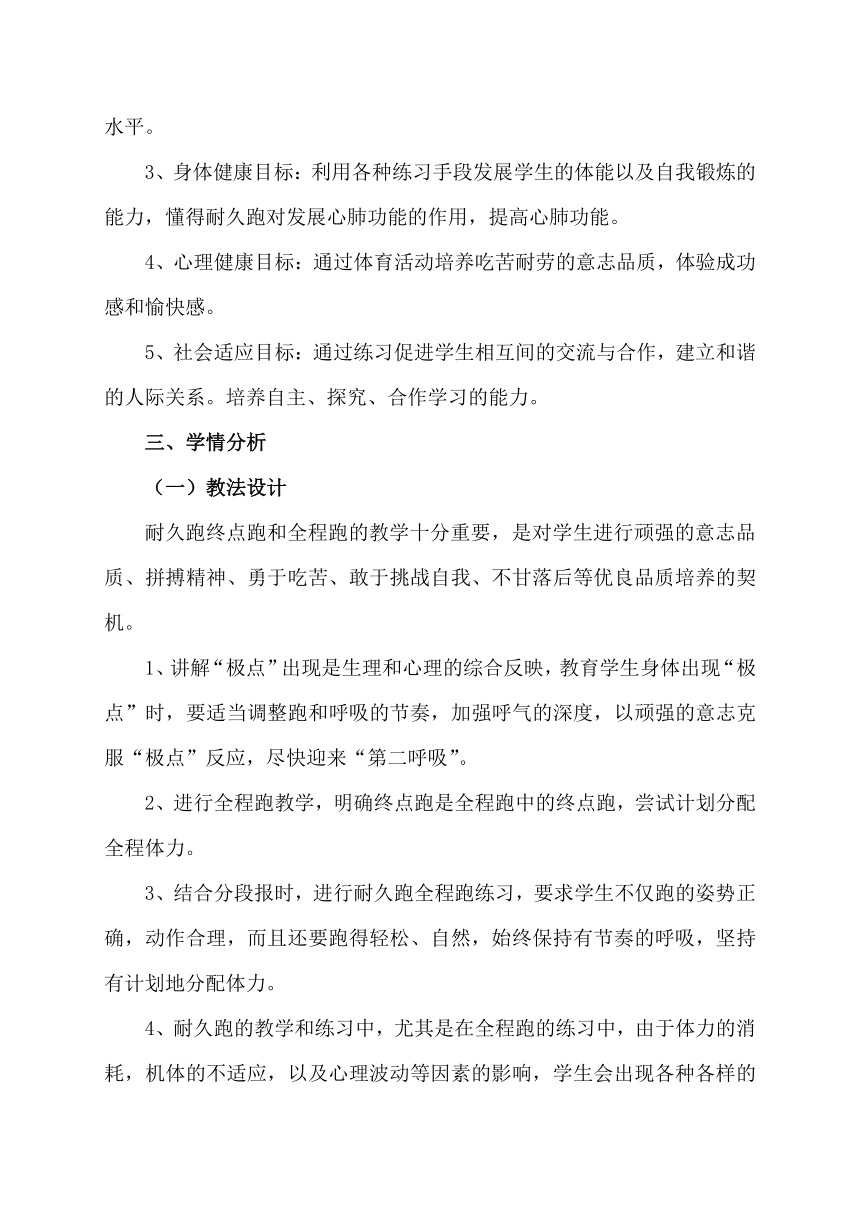 水平。

3、身体健康目标：利用各种练习手段发展学生的体能以及自我锻炼的能力，懂得耐久跑对发展心肺功能的作用，提高心肺功能。

4、心理健康目标：通过体育活动培养吃苦耐劳的意志品质，体验成功感和愉快感。

5、社会适应目标：通过练习促进学生相互间的交流与合作，建立和谐的人际关系。培养自主、探究、合作学习的能力。

三、学情分析

（一）教法设计

耐久跑终点跑和全程跑的教学十分重要，是对学生进行顽强的意志品质、拼搏精神、勇于吃苦、敢于挑战自我、不甘落后等优良品质培养的契机。

1、讲解“极点”出现是生理和心理的综合反映，教育学生身体出现“极点”时，要适当调整跑和呼吸的节奏，加强呼气的深度，以顽强的意志克服“极点”反应，尽快迎来“第二呼吸”。

2、进行全程跑教学，明确终点跑是全程跑中的终点跑，尝试计划分配全程体力。

3、结合分段报时，进行耐久跑全程跑练习，要求学生不仅跑的姿势正确，动作合理，而且还要跑得轻松、自然，始终保持有节奏的呼吸，坚持有计划地分配体力。

4、耐久跑的教学和练习中，尤其是在全程跑的练习中，由于体力的消耗，机体的不适应，以及心理波动等因素的影响，学生会出现各种各样的